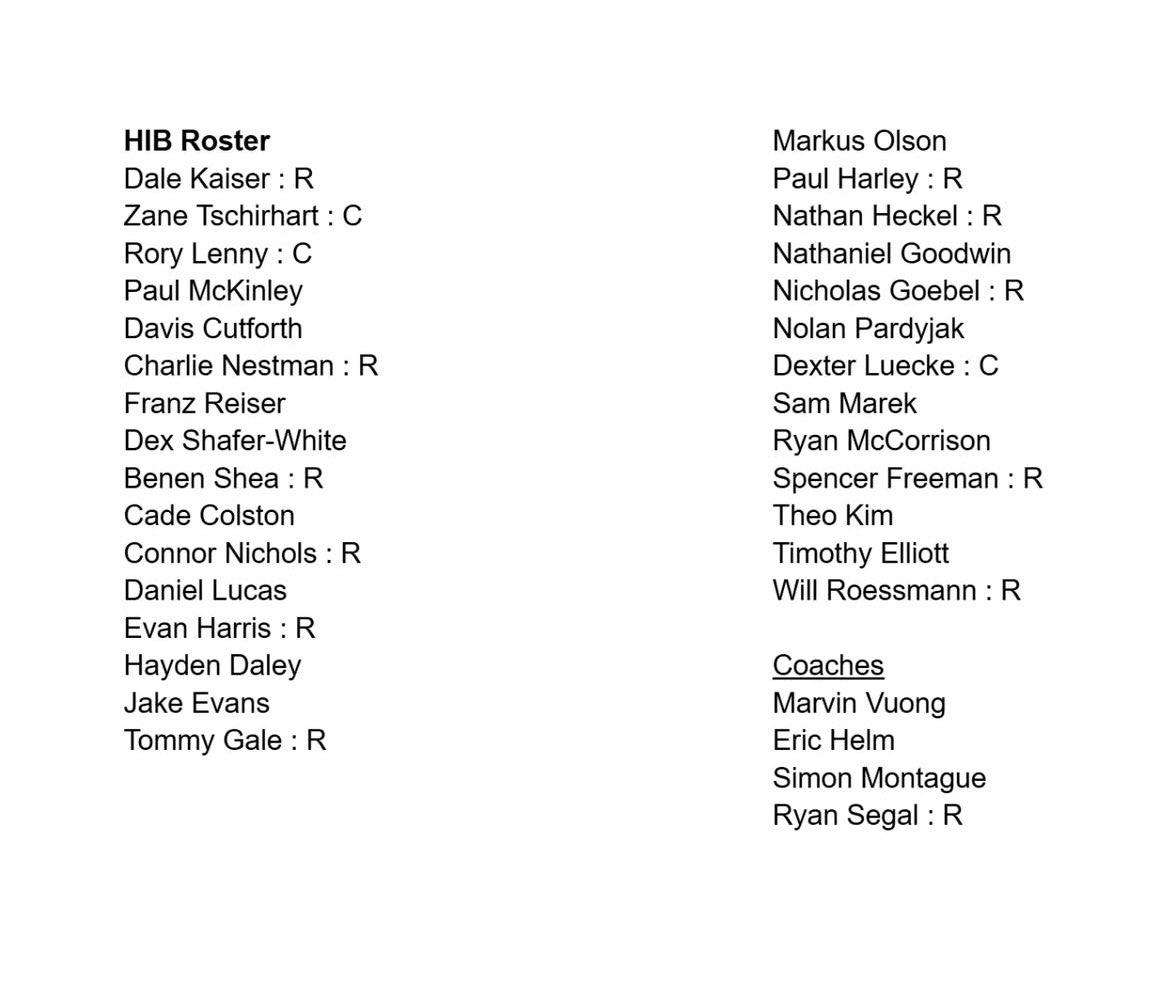 HIB Roster
Dale Kaiser : R
Zane Tschirhart : C
Rory Lenny : C
Paul McKinley
Davis Cutforth
Charlie Nestman : R
Franz Reiser
Dex Shafer-White
Benen Shea : R
Cade Colston
Connor Nichols : R
Daniel Lucas
Evan Harris : R
Hayden Daley
Jake Evans
Tommy Gale : R

Markus Olson
Paul Harley : R
Nathan Heckel : R
Nathaniel Goodwin
Nicholas Goebel : R
Nolan Pardyjak
Dexter Luecke : C
Sam Marek
Ryan McCorrison
Spencer Freeman : R
Theo Kim
Timothy Elliott
Will Roessmann : R

Coaches
Marvin Vuong
Eric Helm
Simon Montague
Ryan Segal : R